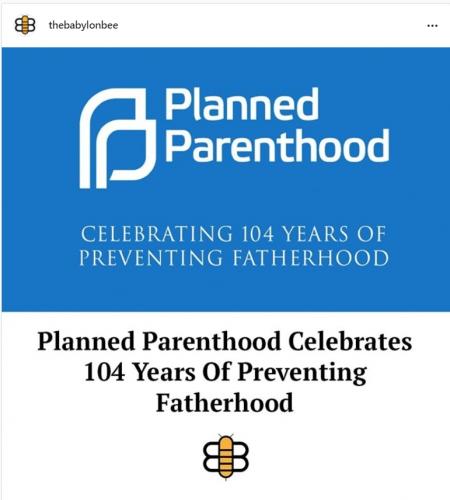 thebabylonbee

...

Planned Parenthood

CELEBRATING 104 YEARS OF PREVENTING FATHERHOOD

Planned Parenthood Celebrates 104 Years Of Preventing Fatherhood